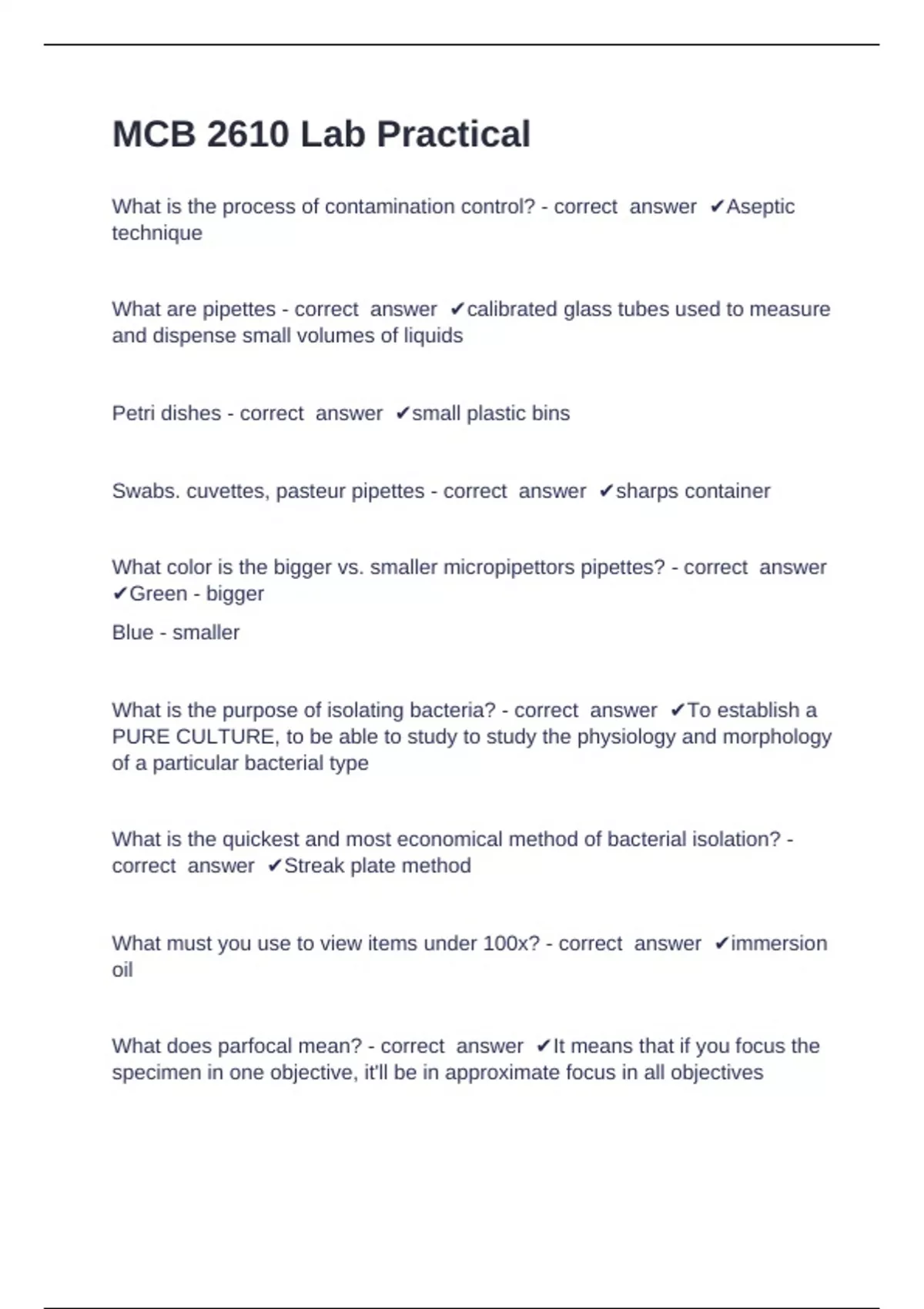 MCB 2610 Lab Practical

What is the process of contamination control? - correct answer ✔Aseptic technique

What are pipettes - correct answer ✔calibrated glass tubes used to measure and dispense small volumes of liquids

Petri dishes - correct answer ✔small plastic bins

Swabs. cuvettes, pasteur pipettes - correct answer ✔sharps container

What color is the bigger vs. smaller micropipettors pipettes? - correct answer ✔Green - bigger

Blue - smaller

What is the purpose of isolating bacteria? - correct answer ✔To establish a PURE CULTURE, to be able to study to study the physiology and morphology of a particular bacterial type

What is the quickest and most economical method of bacterial isolation? - correct answer ✔Streak plate method

What must you use to view items under 100x? - correct answer ✔immersion oil

What does parfocal mean? - correct answer ✔It means that if you focus the specimen in one objective, it'll be in approximate focus in all objectives